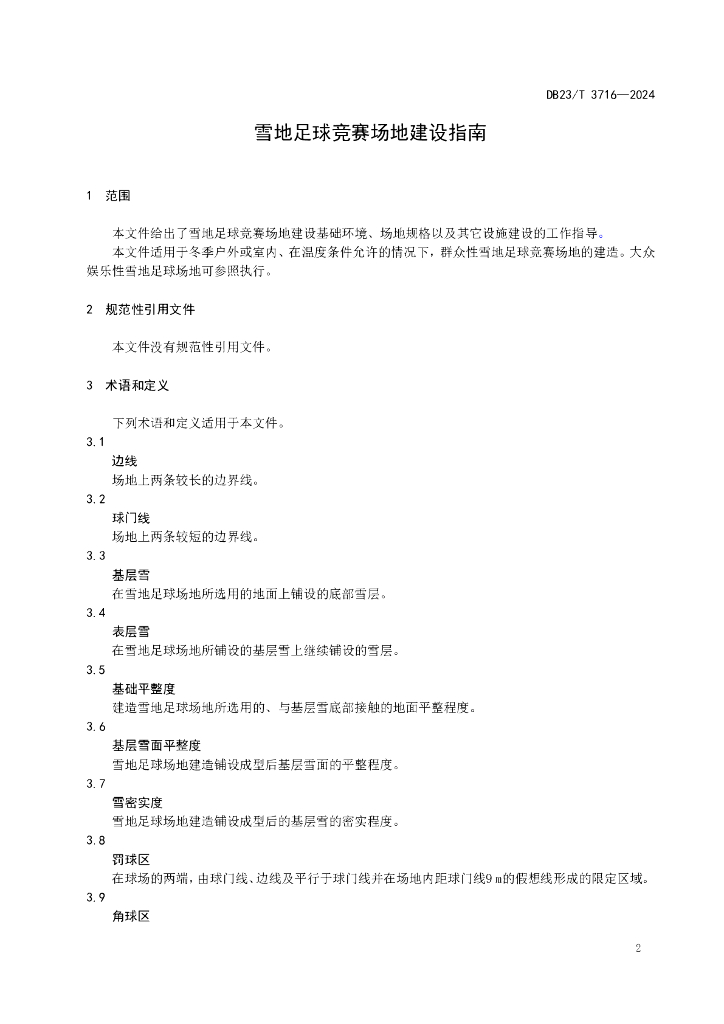 DB23/T 3716—2024

雪地足球竞赛场地建设指南

1 范围

本文件给出了雪地足球竞赛场地建设基础环境、场地规格以及其它设施建设的工作指导。

本文件适用于冬季户外或室内、在温度条件允许的情况下，群众性雪地足球竞赛场地的建造。大众娱乐性雪地足球场地可参照执行。

2 规范性引用文件

本文件没有规范性引用文件。

3 术语和定义

下列术语和定义适用于本文件。

3.1
边线
场地上两条较长的边界线。

3.2
球门线
场地上两条较短的边界线。

3.3
基层雪
在雪地足球场地所选用的地面上铺设的底部雪层。

3.4
表层雪
在雪地足球场地所铺设的基层雪上继续铺设的雪层。

3.5
基础平整度
建造雪地足球场地所选用的、与基层雪底部接触的地面平整程度。

3.6
基层雪面平整度
雪地足球场地建造铺设成型后基层雪面的平整程度。

3.7
雪密实度
雪地足球场地建造铺设成型后的基层雪的密实程度。

3.8
罚球区
在球场的两端，由球门线、边线及平行于球门线并在场地内距球门线9 m的假想线形成的限定区域。

3.9
角球区

2